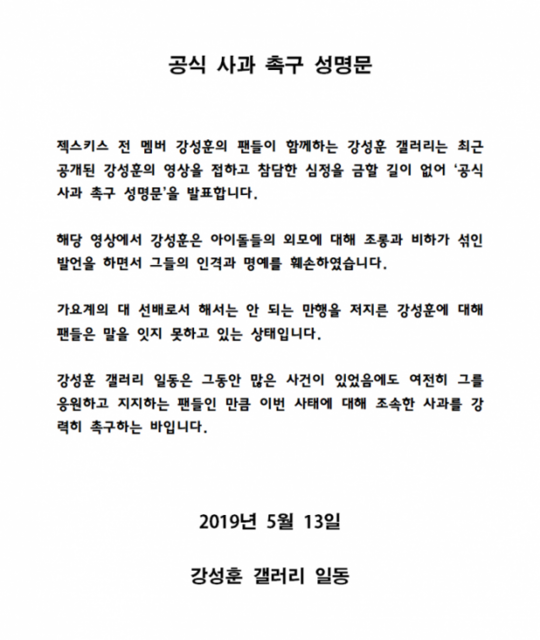 공식 사과 촉구 성명문

젝스키스 전 멤버 강성훈의 팬들이 함께하는 강성훈 갤러리는 최근 공개된 강성훈의 영상을 접하고 참담한 심정을 금할 길이 없어 '공식 사과 촉구 성명문'을 발표합니다.

해당 영상에서 강성훈은 아이돌들의 외모에 대해 조롱과 비하가 섞인 발언을 하면서 그들의 인격과 명예를 훼손하였습니다.

가요계의 대 선배로서 해서는 안 되는 만행을 저지른 강성훈에 대해 팬들은 말을 잇지 못하고 있는 상태입니다.

강성훈 갤러리 일동은 그동안 많은 사건이 있었음에도 여전히 그를 응원하고 지지하는 팬들인 만큼 이번 사태에 대해 조속한 사과를 강력히 촉구하는 바입니다.

2019년 5월 13일

강성훈 갤러리 일동